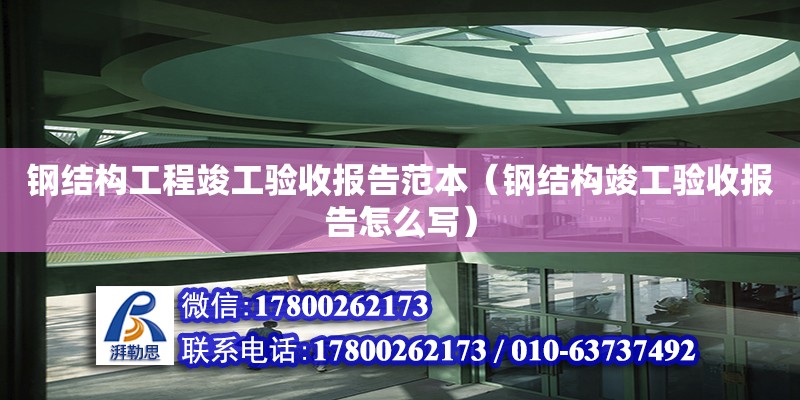 钢结构工程竣工验收报告范本（钢结构竣工验收报告怎么写）

湃勒思

微信:17800262173

联系电话:17800262173 / 010-63737492